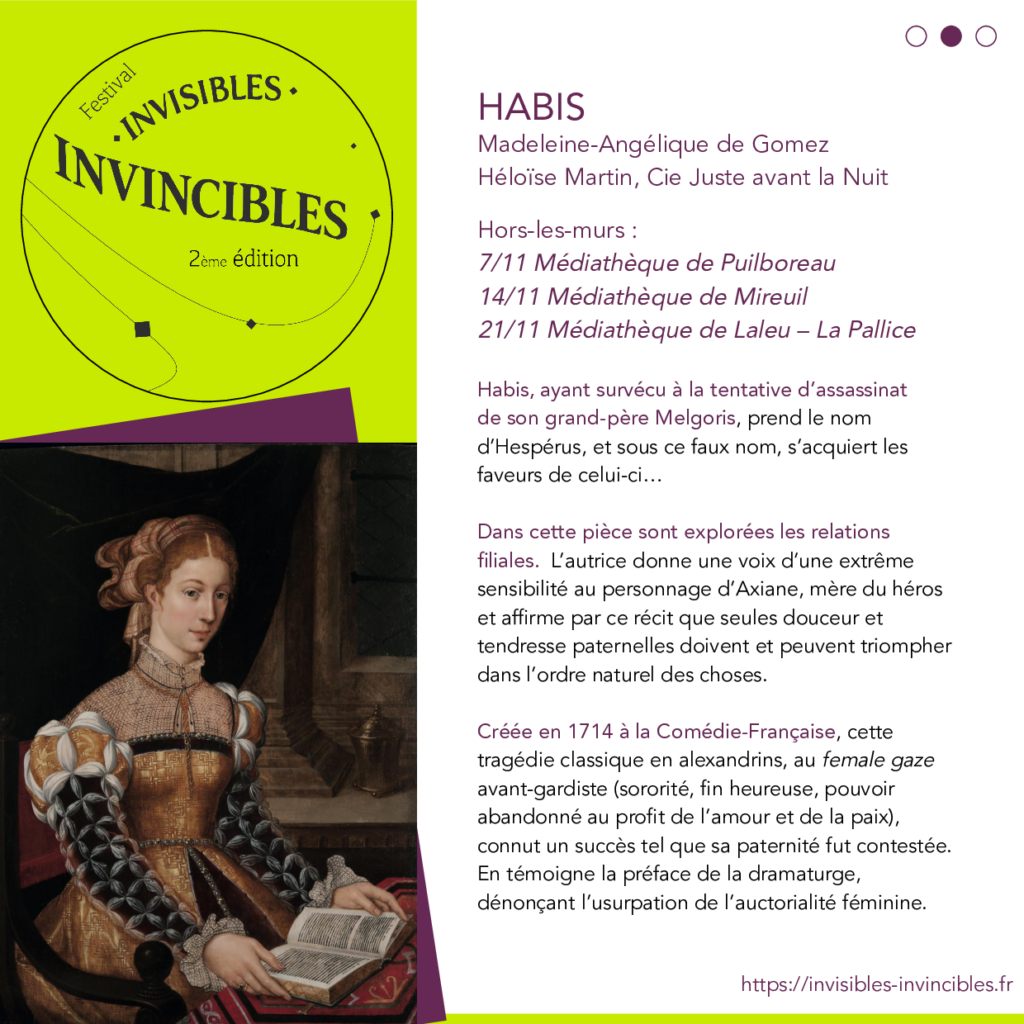 Festival
INVISIBLES
INVINCIBLES
2ème édition

HABIS
Madeleine-Angélique de Gomez
Héloïse Martin, Cie Juste avant la Nuit

Hors-les-murs :
7/11 Médiathèque de Puilboreau
14/11 Médiathèque de Mireuil
21/11 Médiathèque de Laleu – La Pallice

Habis, ayant survécu à la tentative d'assassinat de son grand-père Melgoris, prend le nom d'Hespérus, et sous ce faux nom, s'acquiert les faveurs de celui-ci…

Dans cette pièce sont explorées les relations filiales. L'autrice donne une voix d'une extrême sensibilité au personnage d'Axiane, mère du héros et affirme par ce récit que seules douceur et tendresse paternelles doivent et peuvent triompher dans l'ordre naturel des choses.

Créée en 1714 à la Comédie-Française, cette tragédie classique en alexandrins, au female gaze avant-gardiste (sororité, fin heureuse, pouvoir abandonné au profit de l'amour et de la paix), connut un succès tel que sa paternité fut contestée. En témoigne la préface de la dramaturge, dénonçant l'usurpation de l'auctorialité féminine.

https://invisibles-invincibles.fr